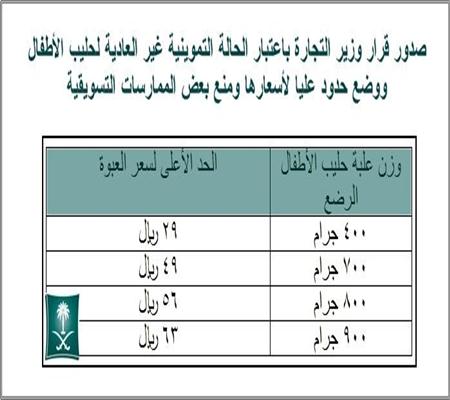 صدور قرار وزير التجارة باعتبار الحالة التموينية غير العادية لحليب الأطفال ووضع حدود عليا لأسعارها ومنع بعض الممارسات التسويقية

| وزن علبة حليب الأطفال الرضع | الحد الأعلى لسعر العبوة |
|---|---|
| ٤٠٠ جرام | ٢٩ ريال |
| ٧٠٠ جرام | ٤٩ ريال |
| ٨٠٠ جرام | ٥٦ ريال |
| ٩٠٠ جرام | ٦٣ ريال |